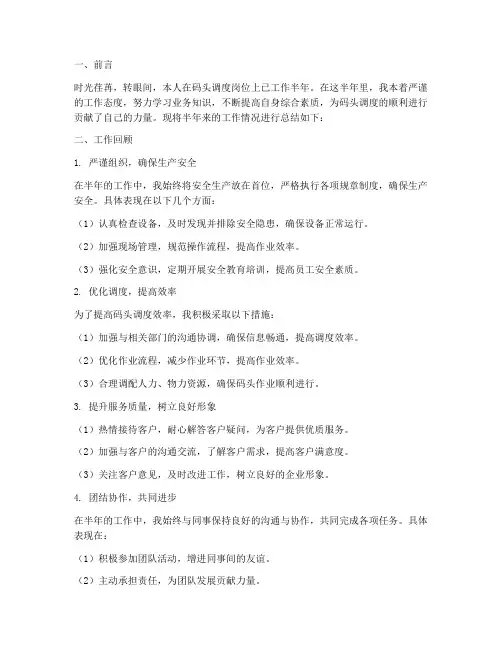 一、前言

时光荏苒，转眼间，本人在码头调度岗位上已工作半年。在这半年里，我本着严谨的工作态度，努力学习业务知识，不断提高自身综合素质，为码头调度的顺利进行贡献了自己的力量。现将半年来的工作情况进行总结如下：

二、工作回顾

1. 严谨组织，确保生产安全

在半年的工作中，我始终将安全生产放在首位，严格执行各项规章制度，确保生产安全。具体表现在以下几个方面：

（1）认真检查设备，及时发现并排除安全隐患，确保设备正常运行。

（2）加强现场管理，规范操作流程，提高作业效率。

（3）强化安全意识，定期开展安全教育培训，提高员工安全素质。

2. 优化调度，提高效率

为了提高码头调度效率，我积极采取以下措施：

（1）加强与相关部门的沟通协调，确保信息畅通，提高调度效率。

（2）优化作业流程，减少作业环节，提高作业效率。

（3）合理调配人力、物力资源，确保码头作业顺利进行。

3. 提升服务质量，树立良好形象

（1）热情接待客户，耐心解答客户疑问，为客户提供优质服务。

（2）加强与客户的沟通交流，了解客户需求，提高客户满意度。

（3）关注客户意见，及时改进工作，树立良好的企业形象。

4. 团结协作，共同进步

在半年的工作中，我始终与同事保持良好的沟通与协作，共同完成各项任务。具体表现在：

（1）积极参加团队活动，增进同事间的友谊。

（2）主动承担责任，为团队发展贡献力量。